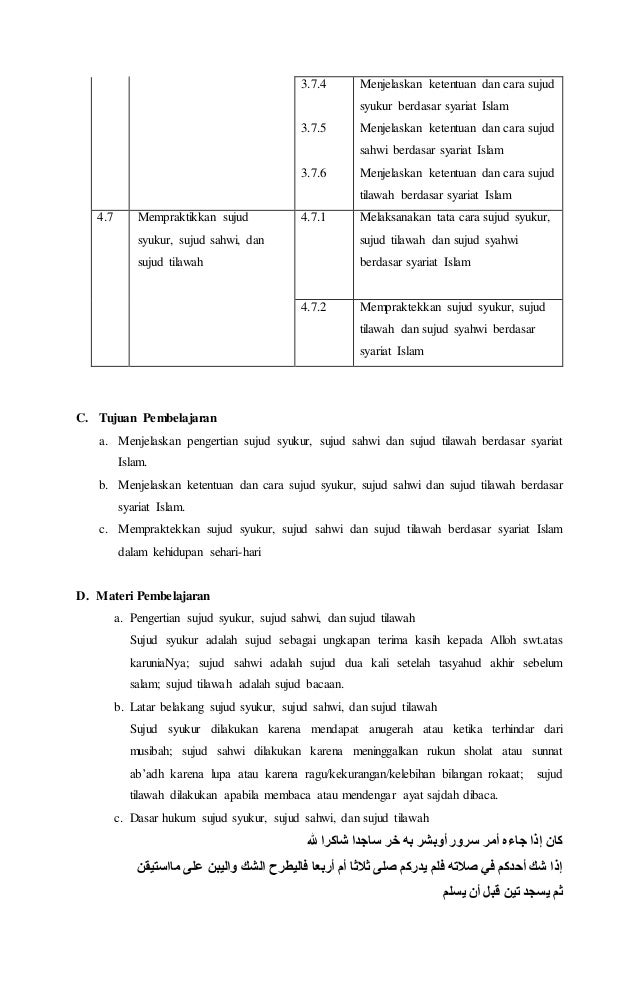 | | | 3.7.4 | Menjelaskan ketentuan dan cara sujud syukur berdasar syariat Islam |
|---|---|---|---|
| | | 3.7.5 | Menjelaskan ketentuan dan cara sujud sahwi berdasar syariat Islam |
| | | 3.7.6 | Menjelaskan ketentuan dan cara sujud tilawah berdasar syariat Islam |
| 4.7 | Mempraktikkan sujud syukur, sujud sahwi, dan sujud tilawah | 4.7.1 | Melaksanakan tata cara sujud syukur, sujud tilawah dan sujud syahwi berdasar syariat Islam |
| | | 4.7.2 | Mempraktekkan sujud syukur, sujud tilawah dan sujud syahwi berdasar syariat Islam |

C. Tujuan Pembelajaran

a. Menjelaskan pengertian sujud syukur, sujud sahwi dan sujud tilawah berdasar syariat Islam.

b. Menjelaskan ketentuan dan cara sujud syukur, sujud sahwi dan sujud tilawah berdasar syariat Islam.

c. Mempraktekkan sujud syukur, sujud sahwi dan sujud tilawah berdasar syariat Islam dalam kehidupan sehari-hari

D. Materi Pembelajaran

a. Pengertian sujud syukur, sujud sahwi, dan sujud tilawah

Sujud syukur adalah sujud sebagai ungkapan terima kasih kepada Alloh swt.atas karuniaNya; sujud sahwi adalah sujud dua kali setelah tasyahud akhir sebelum salam; sujud tilawah adalah sujud bacaan.

b. Latar belakang sujud syukur, sujud sahwi, dan sujud tilawah

Sujud syukur dilakukan karena mendapat anugerah atau ketika terhindar dari musibah; sujud sahwi dilakukan karena meninggalkan rukun sholat atau sunnat ab'adh karena lupa atau karena ragu/kekurangan/kelebihan bilangan rokaat; sujud tilawah dilakukan apabila membaca atau mendengar ayat sajdah dibaca.

c. Dasar hukum sujud syukur, sujud sahwi, dan sujud tilawah

كان إذا جاءه أمر سرور أوبشر به خر ساجدا شاكرا لله

إذا شك أحدكم في صلاته فلم يدركم صلى ثلاثا أم أربعا فاليطرح الشك واليبن على مااستيقن ثم يسجد تين قبل أن يسلم